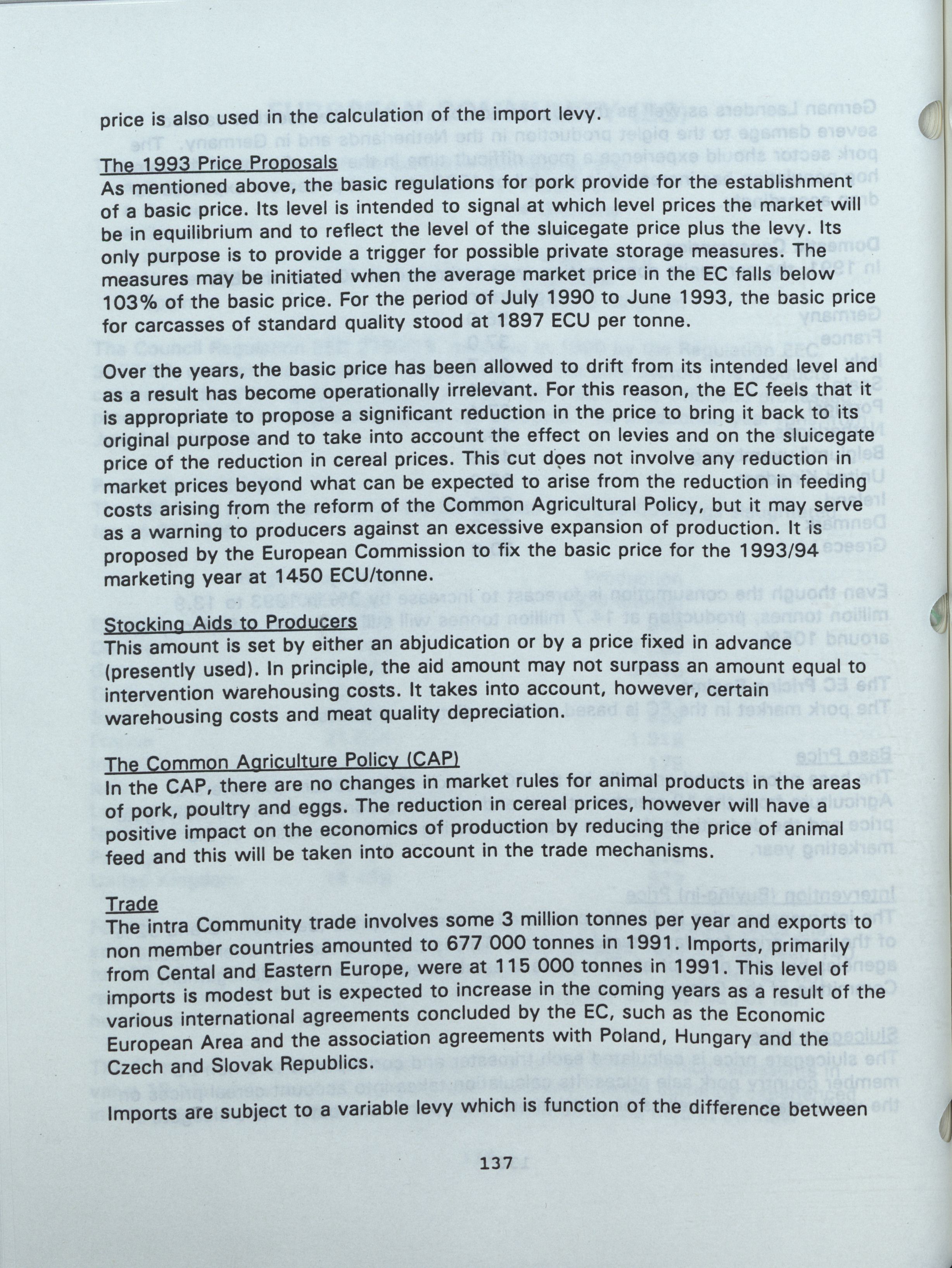 price is also used in the calculation of the import levy.

The 1993 Price Proposals
As mentioned above, the basic regulations for pork provide for the establishment of a basic price. Its level is intended to signal at which level prices the market will be in equilibrium and to reflect the level of the sluicegate price plus the levy. Its only purpose is to provide a trigger for possible private storage measures. The measures may be initiated when the average market price in the EC falls below 103% of the basic price. For the period of July 1990 to June 1993, the basic price for carcasses of standard quality stood at 1897 ECU per tonne.

Over the years, the basic price has been allowed to drift from its intended level and as a result has become operationally irrelevant. For this reason, the EC feels that it is appropriate to propose a significant reduction in the price to bring it back to its original purpose and to take into account the effect on levies and on the sluicegate price of the reduction in cereal prices. This cut does not involve any reduction in market prices beyond what can be expected to arise from the reduction in feeding costs arising from the reform of the Common Agricultural Policy, but it may serve as a warning to producers against an excessive expansion of production. It is proposed by the European Commission to fix the basic price for the 1993/94 marketing year at 1450 ECU/tonne.

Stocking Aids to Producers
This amount is set by either an abjudication or by a price fixed in advance (presently used). In principle, the aid amount may not surpass an amount equal to intervention warehousing costs. It takes into account, however, certain warehousing costs and meat quality depreciation.

The Common Agriculture Policy (CAP)
In the CAP, there are no changes in market rules for animal products in the areas of pork, poultry and eggs. The reduction in cereal prices, however will have a positive impact on the economics of production by reducing the price of animal feed and this will be taken into account in the trade mechanisms.

Trade
The intra Community trade involves some 3 million tonnes per year and exports to non member countries amounted to 677 000 tonnes in 1991. Imports, primarily from Cental and Eastern Europe, were at 115 000 tonnes in 1991. This level of imports is modest but is expected to increase in the coming years as a result of the various international agreements concluded by the EC, such as the Economic European Area and the association agreements with Poland, Hungary and the Czech and Slovak Republics.

Imports are subject to a variable levy which is function of the difference between

137